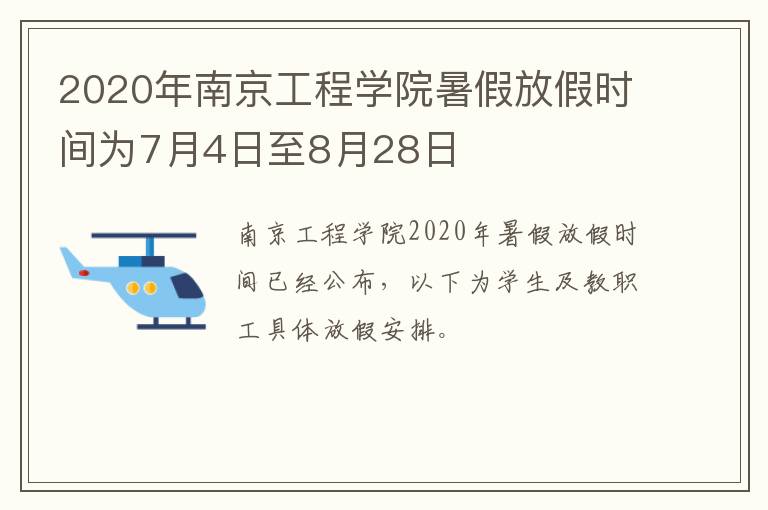 2020年南京工程学院暑假放假时间为7月4日至8月28日

南京工程学院2020年暑假放假时间已经公布，以下为学生及教职工具体放假安排。